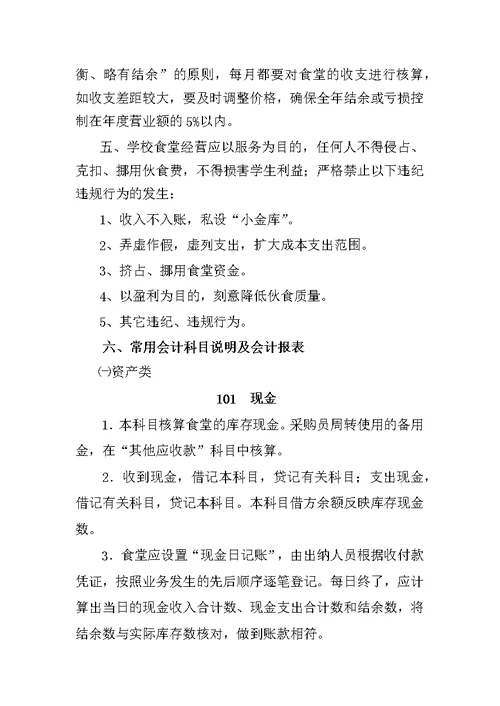 衡、略有结余”的原则，每月都要对食堂的收支进行核算，如收支差距较大，要及时调整价格，确保全年结余或亏损控制在年度营业额的5%以内。

五、学校食堂经营应以服务为目的，任何人不得侵占、克扣、挪用伙食费，不得损害学生利益；严格禁止以下违纪违规行为的发生：

1、收入不入账，私设“小金库”。

2、弄虚作假，虚列支出，扩大成本支出范围。

3、挤占、挪用食堂资金。

4、以盈利为目的，刻意降低伙食质量。

5、其它违纪、违规行为。

六、常用会计科目说明及会计报表

㈠资产类

101 现金

1．本科目核算食堂的库存现金。采购员周转使用的备用金，在“其他应收款”科目中核算。

2．收到现金，借记本科目，贷记有关科目；支出现金，借记有关科目，贷记本科目。本科目借方余额反映库存现金数。

3．食堂应设置“现金日记账”，由出纳人员根据收付款凭证，按照业务发生的先后顺序逐笔登记。每日终了，应计算出当日的现金收入合计数、现金支出合计数和结余数，将结余数与实际库存数核对，做到账款相符。